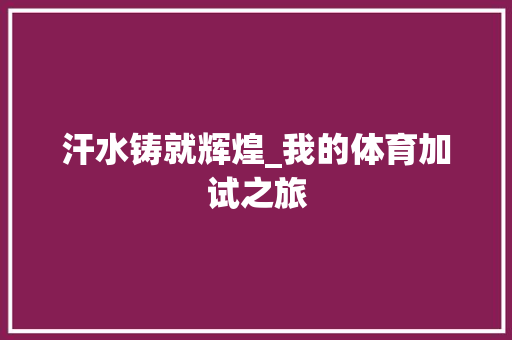 汗水铸就辉煌_我的体育加试之旅